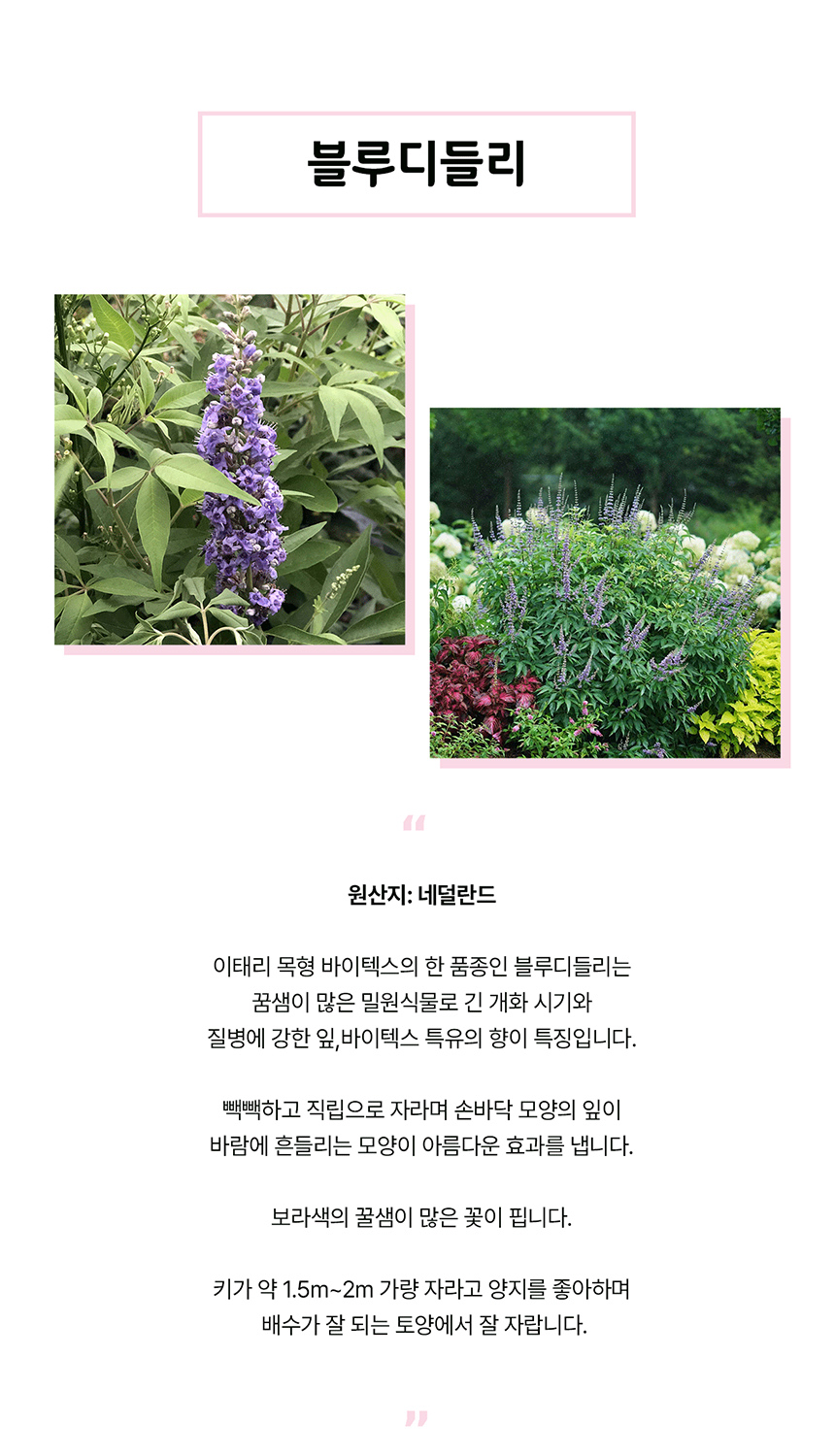 블루디들리

“

원산지: 네덜란드

이태리 목형 바이텍스의 한 품종인 블루디들리는 꿀샘이 많은 밀원식물로 긴 개화 시기와 질병에 강한 잎,바이텍스 특유의 향이 특징입니다.

빽빽하고 직립으로 자라며 손바닥 모양의 잎이 바람에 흔들리는 모양이 아름다운 효과를 냅니다.

보라색의 꿀샘이 많은 꽃이 핍니다.

키가 약 1.5m~2m 가량 자라고 양지를 좋아하며 배수가 잘 되는 토양에서 잘 자랍니다.

”